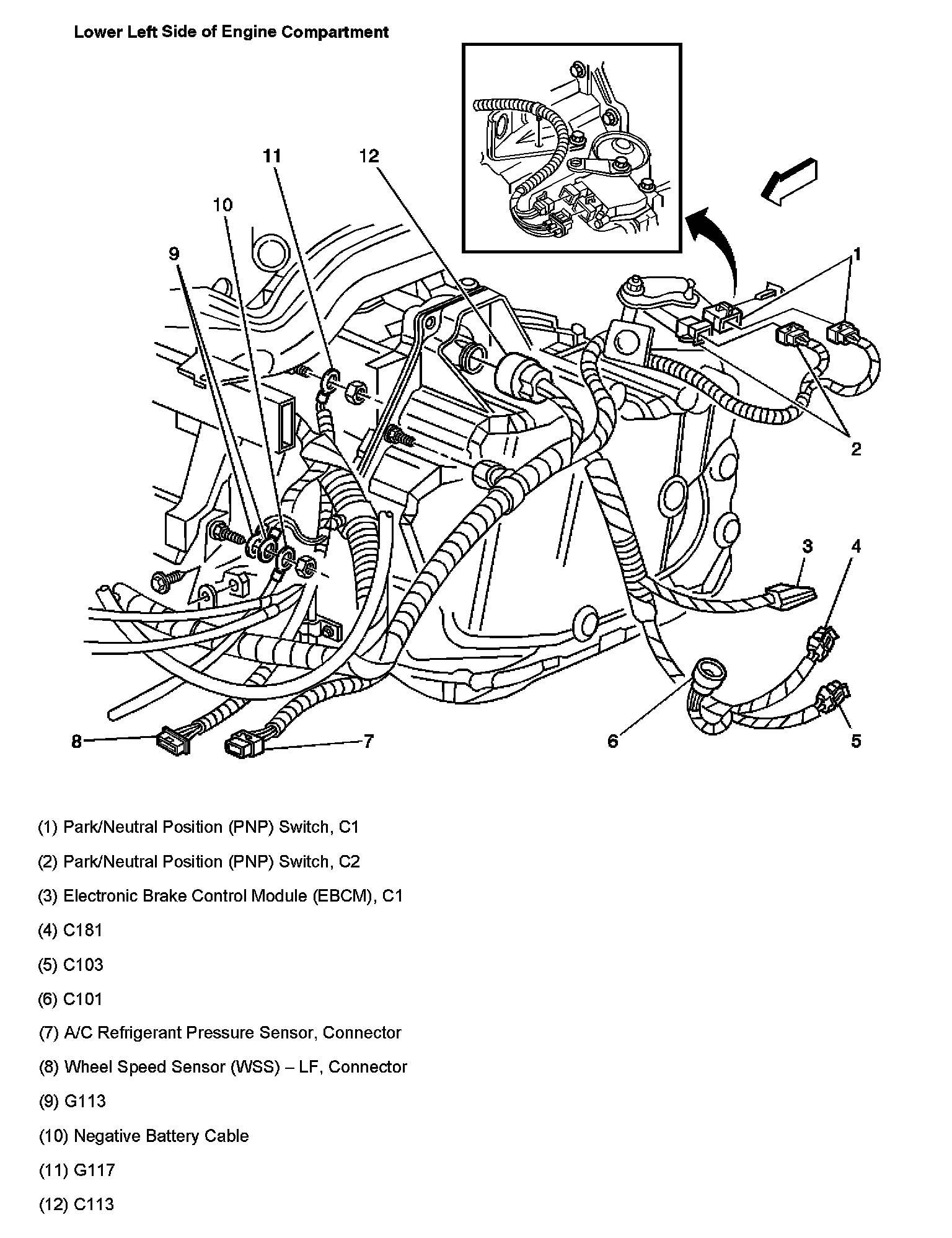 Lower Left Side of Engine Compartment

11
12
10
9
1
2
3
4
8
7
6
5

(1) Park/Neutral Position (PNP) Switch, C1

(2) Park/Neutral Position (PNP) Switch, C2

(3) Electronic Brake Control Module (EBCM), C1

(4) C181

(5) C103

(6) C101

(7) A/C Refrigerant Pressure Sensor, Connector

(8) Wheel Speed Sensor (WSS) – LF, Connector

(9) G113

(10) Negative Battery Cable

(11) G117

(12) C113